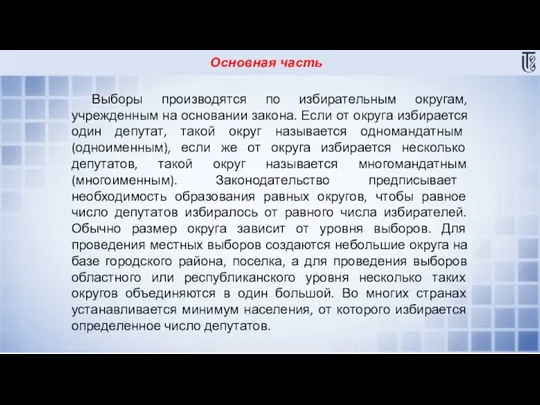 Основная часть

Выборы производятся по избирательным округам, учрежденным на основании закона. Если от округа избирается один депутат, такой округ называется одномандатным (одноименным), если же от округа избирается несколько депутатов, такой округ называется многомандатным (многоименным). Законодательство предписывает необходимость образования равных округов, чтобы равное число депутатов избиралось от равного числа избирателей. Обычно размер округа зависит от уровня выборов. Для проведения местных выборов создаются небольшие округа на базе городского района, поселка, а для проведения выборов областного или республиканского уровня несколько таких округов объединяются в один большой. Во многих странах устанавливается минимум населения, от которого избирается определенное число депутатов.